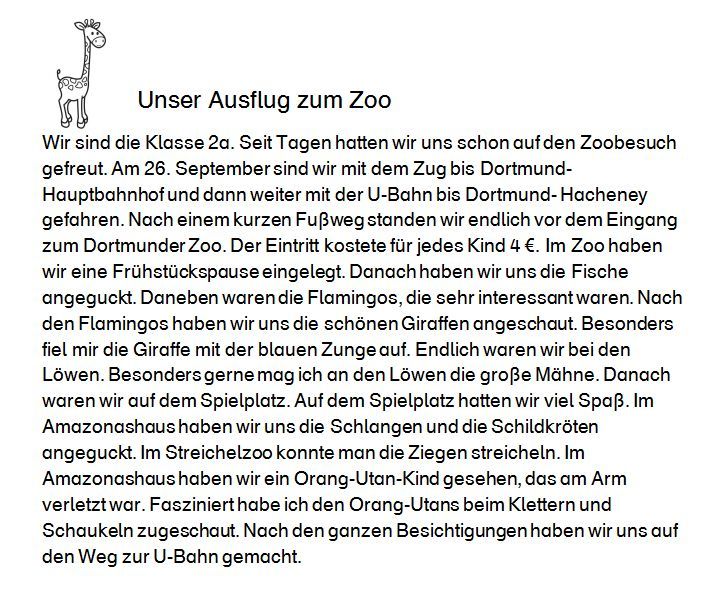 Unser Ausflug zum Zoo

Wir sind die Klasse 2a. Seit Tagen hatten wir uns schon auf den Zoobesuch gefreut. Am 26. September sind wir mit dem Zug bis Dortmund-Hauptbahnhof und dann weiter mit der U-Bahn bis Dortmund- Hacheney gefahren. Nach einem kurzen Fußweg standen wir endlich vor dem Eingang zum Dortmunder Zoo. Der Eintritt kostete für jedes Kind 4 €. Im Zoo haben wir eine Frühstückspause eingelegt. Danach haben wir uns die Fische angeguckt. Daneben waren die Flamingos, die sehr interessant waren. Nach den Flamingos haben wir uns die schönen Giraffen angeschaut. Besonders fiel mir die Giraffe mit der blauen Zunge auf. Endlich waren wir bei den Löwen. Besonders gerne mag ich an den Löwen die große Mähne. Danach waren wir auf dem Spielplatz. Auf dem Spielplatz hatten wir viel Spaß. Im Amazonashaus haben wir uns die Schlangen und die Schildkröten angeguckt. Im Streichelzoo konnte man die Ziegen streicheln. Im Amazonashaus haben wir ein Orang-Utan-Kind gesehen, das am Arm verletzt war. Fasziniert habe ich den Orang-Utans beim Klettern und Schaukeln zugeschaut. Nach den ganzen Besichtigungen haben wir uns auf den Weg zur U-Bahn gemacht.